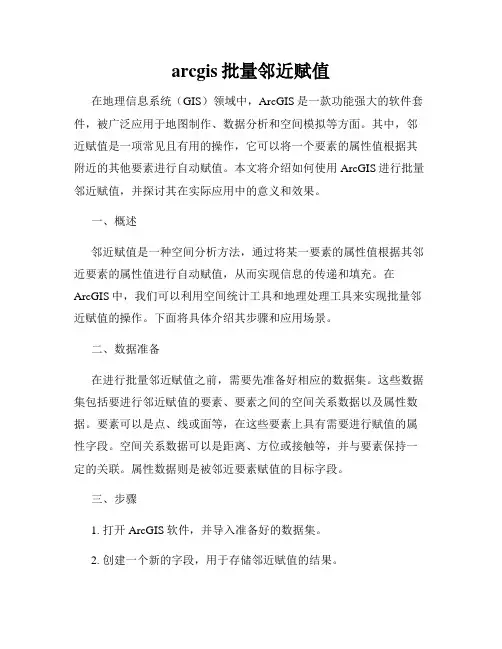 arcgis 批量邻近赋值

在地理信息系统（GIS）领域中，ArcGIS 是一款功能强大的软件套件，被广泛应用于地图制作、数据分析和空间模拟等方面。其中，邻近赋值是一项常见且有用的操作，它可以将一个要素的属性值根据其附近的其他要素进行自动赋值。本文将介绍如何使用 ArcGIS 进行批量邻近赋值，并探讨其在实际应用中的意义和效果。

一、概述

邻近赋值是一种空间分析方法，通过将某一要素的属性值根据其邻近要素的属性值进行自动赋值，从而实现信息的传递和填充。在 ArcGIS 中，我们可以利用空间统计工具和地理处理工具来实现批量邻近赋值的操作。下面将具体介绍其步骤和应用场景。

二、数据准备

在进行批量邻近赋值之前，需要先准备好相应的数据集。这些数据集包括要进行邻近赋值的要素、要素之间的空间关系数据以及属性数据。要素可以是点、线或面等，在这些要素上具有需要进行赋值的属性字段。空间关系数据可以是距离、方位或接触等，并与要素保持一定的关联。属性数据则是被邻近要素赋值的目标字段。

三、步骤

1. 打开 ArcGIS 软件，并导入准备好的数据集。

2. 创建一个新的字段，用于存储邻近赋值的结果。